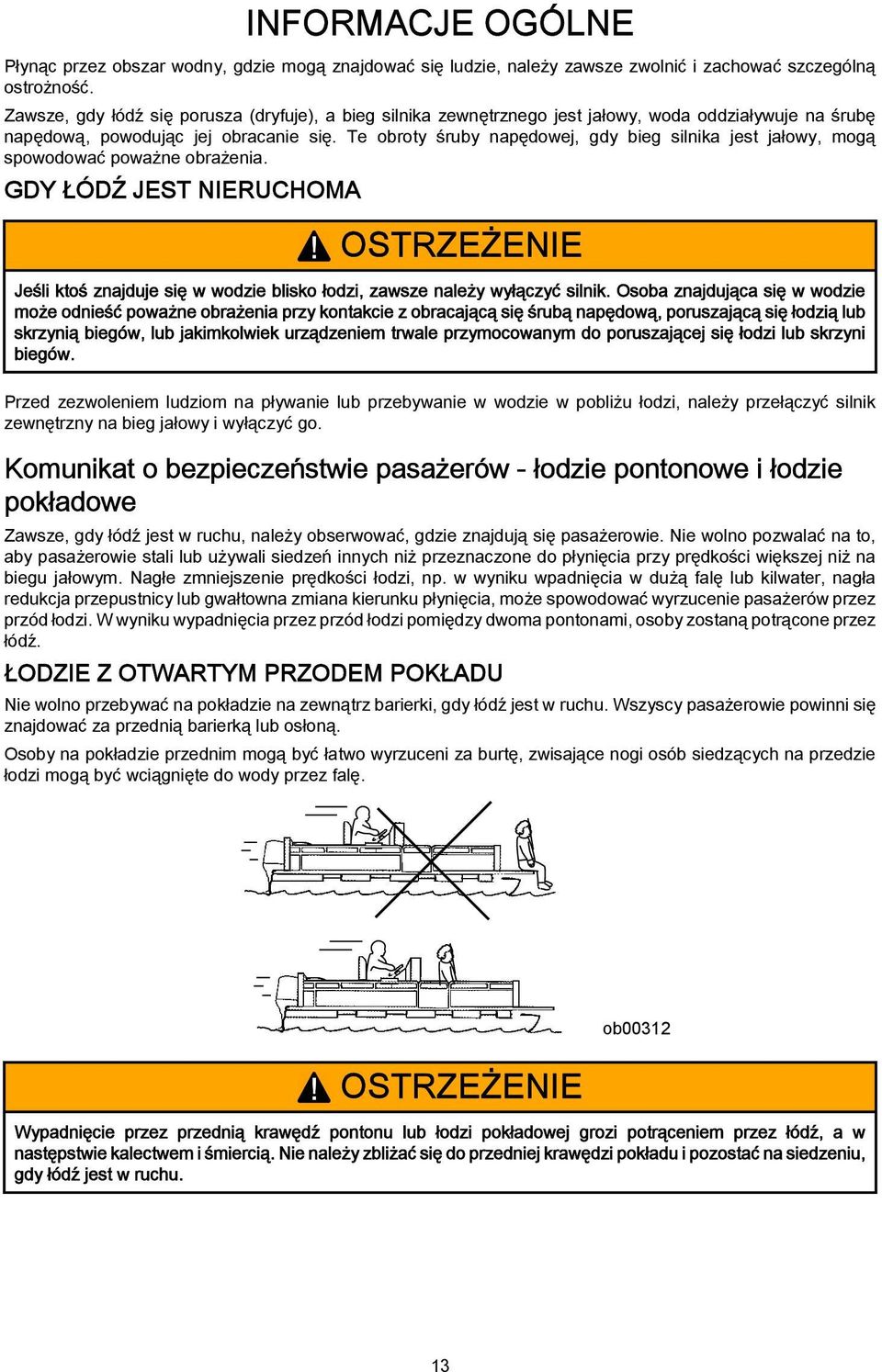 INFORMACJE OGÓLNE

Płynąc przez obszar wodny, gdzie mogą znajdować się ludzie, należy zawsze zwolnić i zachować szczególną ostrożność.

Zawsze, gdy łódź się porusza (dryfuje), a bieg silnika zewnętrznego jest jałowy, woda oddziaływuje na śrubę napędową, powodując jej obracanie się. Te obroty śruby napędowej, gdy bieg silnika jest jałowy, mogą spowodować poważne obrażenia.

GDY ŁÓDŹ JEST NIERUCHOMA

OSTRZEŻENIE

Jeśli ktoś znajduje się w wodzie blisko łodzi, zawsze należy wyłączyć silnik. Osoba znajdująca się w wodzie może odnieść poważne obrażenia przy kontakcie z obracającą się śrubą napędową, poruszającą się łodzią lub skrzynią biegów, lub jakimkolwiek urządzeniem trwale przymocowanym do poruszającej się łodzi lub skrzyni biegów.

Przed zezwoleniem ludziom na pływanie lub przebywanie w wodzie w pobliżu łodzi, należy przełączyć silnik zewnętrzny na bieg jałowy i wyłączyć go.

Komunikat o bezpieczeństwie pasażerów - łodzie pontonowe i łodzie pokładowe

Zawsze, gdy łódź jest w ruchu, należy obserwować, gdzie znajdują się pasażerowie. Nie wolno pozwalać na to, aby pasażerowie stali lub używali siedzeń innych niż przeznaczone do płynięcia przy prędkości większej niż na biegu jałowym. Nagłe zmniejszenie prędkości łodzi, np. w wyniku wpadnięcia w dużą falę lub kilwater, nagła redukcja przepustnicy lub gwałtowna zmiana kierunku płynięcia, może spowodować wyrzucenie pasażerów przez przód łodzi. W wyniku wypadnięcia przez przód łodzi pomiędzy dwoma pontonami, osoby zostaną potrącone przez łódź.

ŁODZIE Z OTWARTYM PRZODEM POKŁADU

Nie wolno przebywać na pokładzie na zewnątrz barierki, gdy łódź jest w ruchu. Wszyscy pasażerowie powinni się znajdować za przednią barierką lub osłoną.

Osoby na pokładzie przednim mogą być łatwo wyrzuceni za burtę, zwisające nogi osób siedzących na przedzie łodzi mogą być wciągnięte do wody przez falę.

ob00312

OSTRZEŻENIE

Wypadnięcie przez przednią krawędź pontonu lub łodzi pokładowej grozi potrąceniem przez łódź, a w następstwie kalectwem i śmiercią. Nie należy zbliżać się do przedniej krawędzi pokładu i pozostać na siedzeniu, gdy łódź jest w ruchu.

13